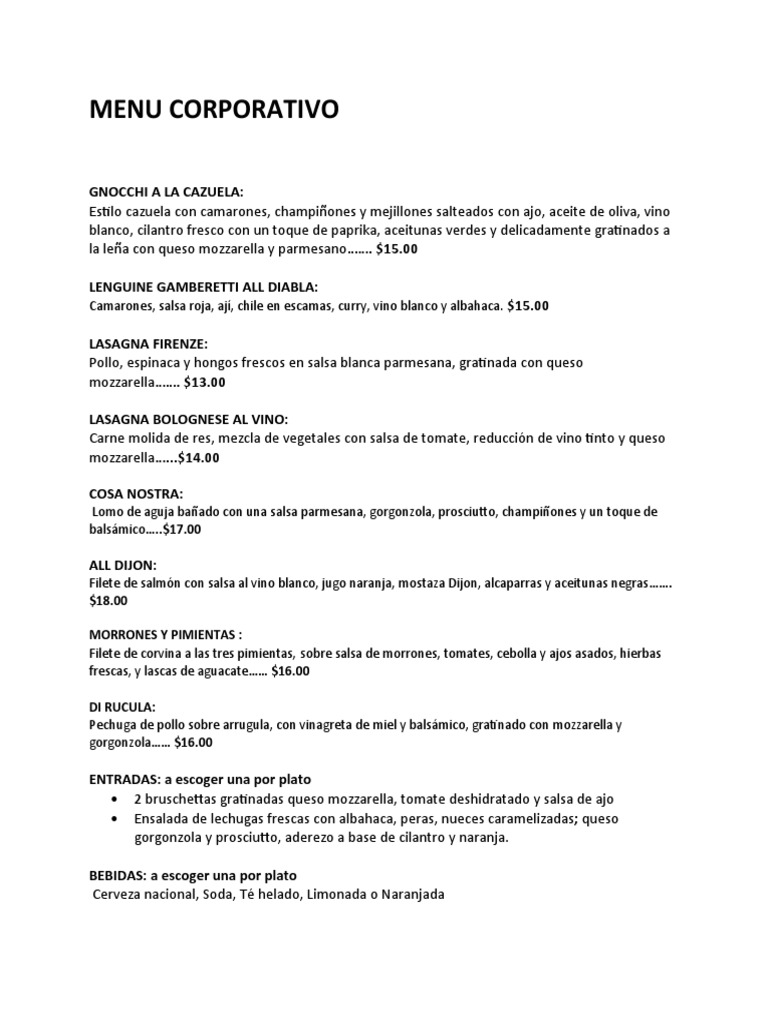 MENU CORPORATIVO

GNOCCHI A LA CAZUELA:
Estilo cazuela con camarones, champiñones y mejillones salteados con ajo, aceite de oliva, vino blanco, cilantro fresco con un toque de paprika, aceitunas verdes y delicadamente gratinados a la leña con queso mozzarella y parmesano……. $15.00

LENGUINE GAMBERETTI ALL DIABLA:
Camarones, salsa roja, ají, chile en escamas, curry, vino blanco y albahaca. $15.00

LASAGNA FIRENZE:
Pollo, espinaca y hongos frescos en salsa blanca parmesana, gratinada con queso mozzarella……. $13.00

LASAGNA BOLOGNESE AL VINO:
Carne molida de res, mezcla de vegetales con salsa de tomate, reducción de vino tinto y queso mozzarella……$14.00

COSA NOSTRA:
Lomo de aguja bañado con una salsa parmesana, gorgonzola, prosciutto, champiñones y un toque de balsámico…..$17.00

ALL DIJON:
Filete de salmón con salsa al vino blanco, jugo naranja, mostaza Dijon, alcaparras y aceitunas negras……. $18.00

MORRONES Y PIMIENTAS :
Filete de corvina a las tres pimientas, sobre salsa de morrones, tomates, cebolla y ajos asados, hierbas frescas, y lascas de aguacate…… $16.00

DI RUCULA:
Pechuga de pollo sobre arrugula, con vinagreta de miel y balsámico, gratinado con mozzarella y gorgonzola…… $16.00

ENTRADAS: a escoger una por plato
• 2 bruschettas gratinadas queso mozzarella, tomate deshidratado y salsa de ajo
• Ensalada de lechugas frescas con albahaca, peras, nueces caramelizadas; queso gorgonzola y prosciutto, aderezo a base de cilantro y naranja.

BEBIDAS: a escoger una por plato
Cerveza nacional, Soda, Té helado, Limonada o Naranjada